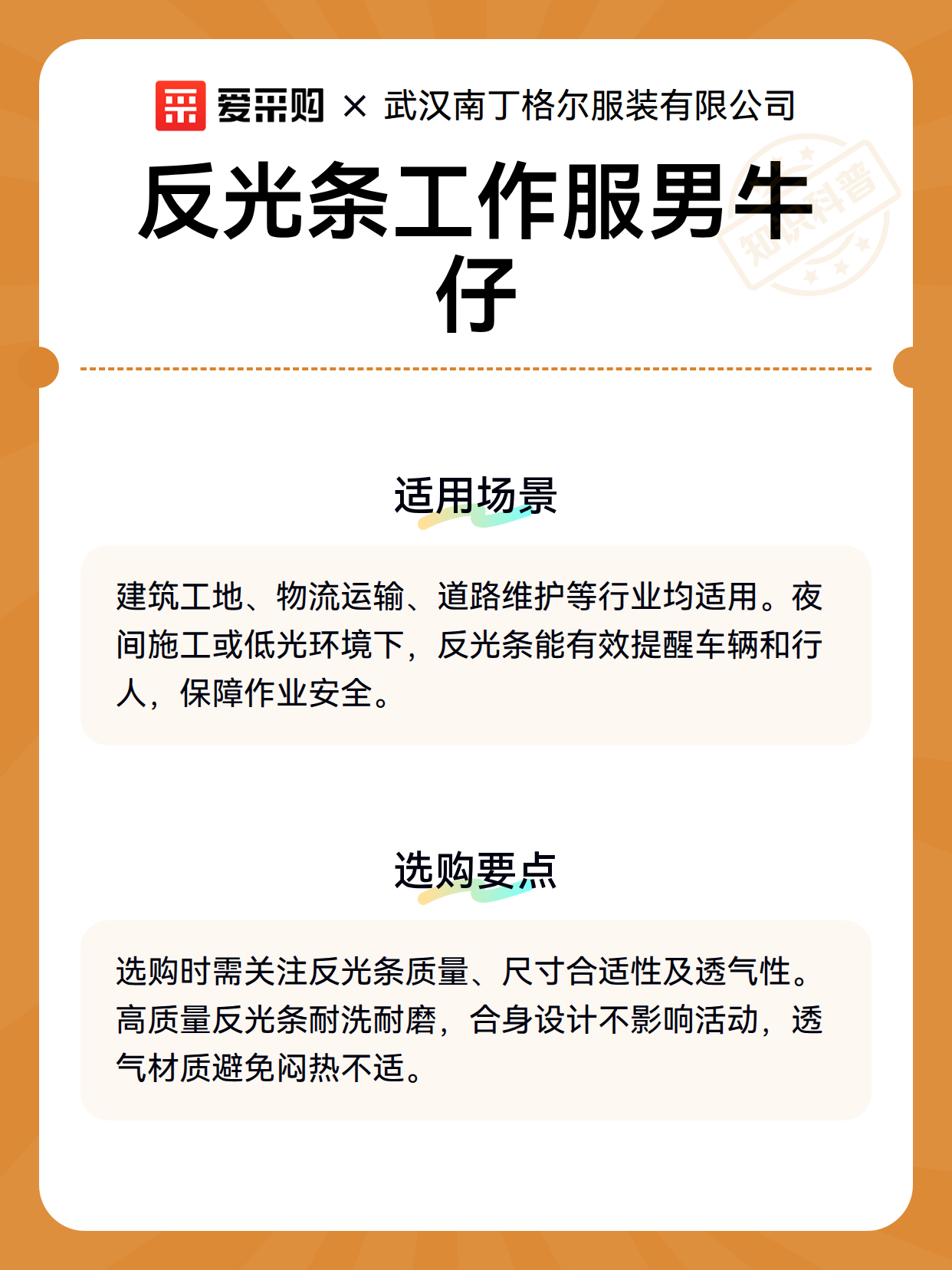 爱采购 × 武汉南丁格尔服装有限公司

反光条工作服男牛仔

知识科普

适用场景

建筑工地、物流运输、道路维护等行业均适用。夜间施工或低光环境下，反光条能有效提醒车辆和行人，保障作业安全。

选购要点

选购时需关注反光条质量、尺寸合适性及透气性。高质量反光条耐洗耐磨，合身设计不影响活动，透气材质避免闷热不适。